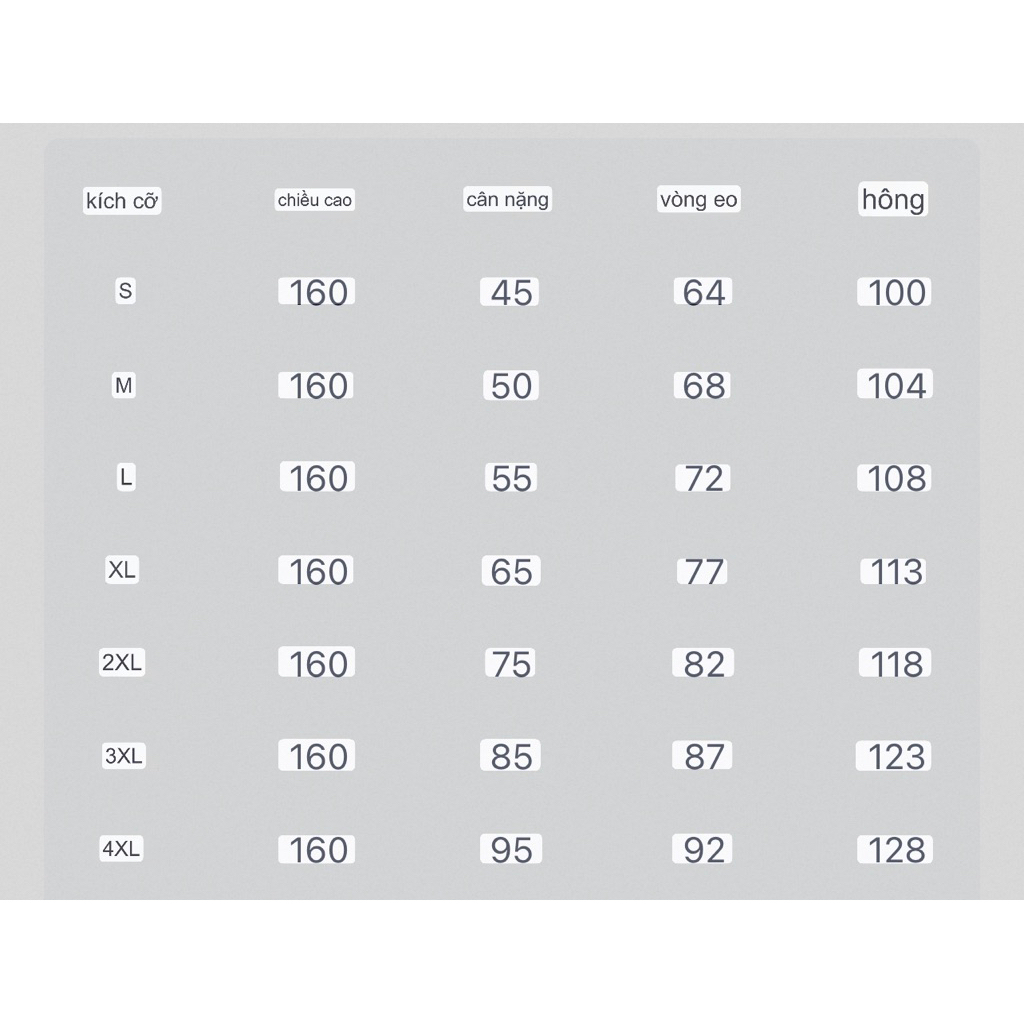 | kích cỡ | chiều cao | cân nặng | vòng eo | hông |
|---|---|---|---|---|
| S | 160 | 45 | 64 | 100 |
| M | 160 | 50 | 68 | 104 |
| L | 160 | 55 | 72 | 108 |
| XL | 160 | 65 | 77 | 113 |
| 2XL | 160 | 75 | 82 | 118 |
| 3XL | 160 | 85 | 87 | 123 |
| 4XL | 160 | 95 | 92 | 128 |